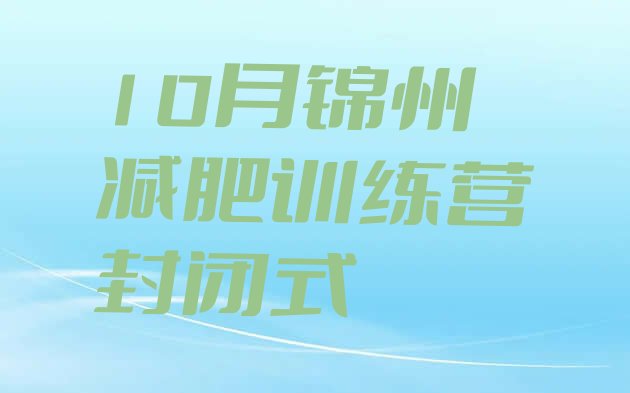 10月锦州减肥训练营封闭式